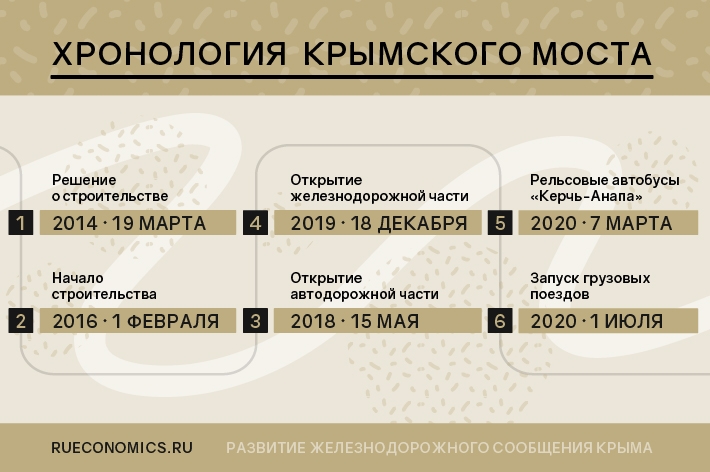 ХРОНОЛОГИЯ КРЫМСКОГО МОСТА

Решение о строительстве

1 2014 · 19 МАРТА

Начало строительства

2 2016 · 1 ФЕВРАЛЯ

Открытие железнодорожной части

4 2019 · 18 ДЕКАБРЯ

Открытие автодорожной части

3 2018 · 15 МАЯ

Рельсовые автобусы «Керчь-Анапа»

5 2020 · 7 МАРТА

Запуск грузовых поездов

6 2020 · 1 ИЮЛЯ

RUECONOMICS.RU

РАЗВИТИЕ ЖЕЛЕЗНОДОРОЖНОГО СООБЩЕНИЯ КРЫМА